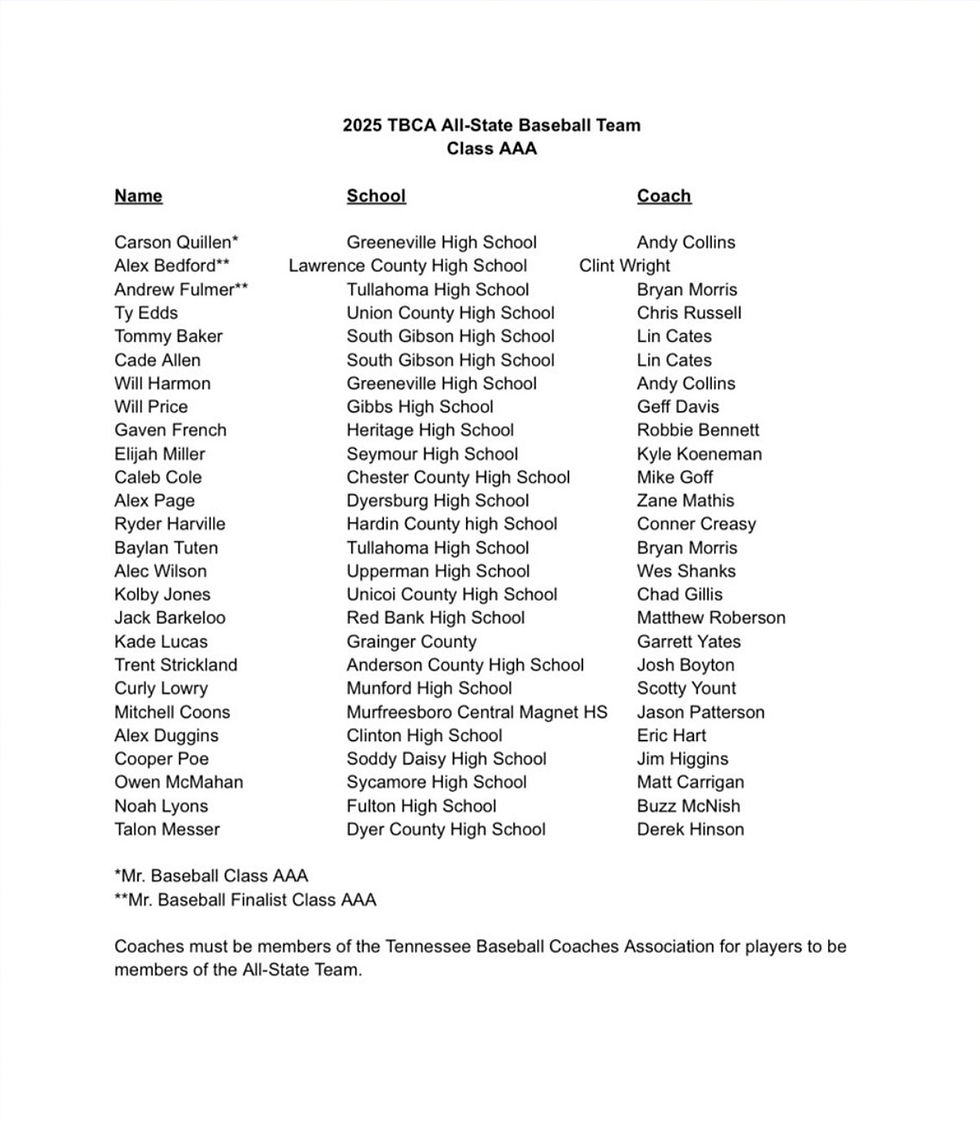 2025 TBCA All-State Baseball Team
Class AAA

| Name | School | Coach |
|---|---|---|
| Carson Quillen* | Greeneville High School | Andy Collins |
| Alex Bedford** | Lawrence County High School | Clint Wright |
| Andrew Fulmer** | Tullahoma High School | Bryan Morris |
| Ty Edds | Union County High School | Chris Russell |
| Tommy Baker | South Gibson High School | Lin Cates |
| Cade Allen | South Gibson High School | Lin Cates |
| Will Harmon | Greeneville High School | Andy Collins |
| Will Price | Gibbs High School | Geff Davis |
| Gaven French | Heritage High School | Robbie Bennett |
| Elijah Miller | Seymour High School | Kyle Koeneman |
| Caleb Cole | Chester County High School | Mike Goff |
| Alex Page | Dyersburg High School | Zane Mathis |
| Ryder Harville | Hardin County high School | Conner Creasy |
| Baylan Tuten | Tullahoma High School | Bryan Morris |
| Alec Wilson | Upperman High School | Wes Shanks |
| Kolby Jones | Unicoi County High School | Chad Gillis |
| Jack Barkeloo | Red Bank High School | Matthew Roberson |
| Kade Lucas | Grainger County | Garrett Yates |
| Trent Strickland | Anderson County High School | Josh Boyton |
| Curly Lowry | Munford High School | Scotty Yount |
| Mitchell Coons | Murfreesboro Central Magnet HS | Jason Patterson |
| Alex Duggins | Clinton High School | Eric Hart |
| Cooper Poe | Soddy Daisy High School | Jim Higgins |
| Owen McMahan | Sycamore High School | Matt Carrigan |
| Noah Lyons | Fulton High School | Buzz McNish |
| Talon Messer | Dyer County High School | Derek Hinson |

*Mr. Baseball Class AAA
**Mr. Baseball Finalist Class AAA

Coaches must be members of the Tennessee Baseball Coaches Association for players to be members of the All-State Team.